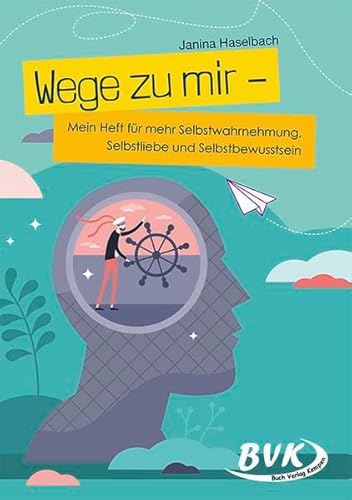 Janina Haselbach

Wege zu mir –

Mein Heft für mehr Selbstwahrnehmung, Selbstliebe und Selbstbewusstsein

BVK

Buch Verlag Kempen